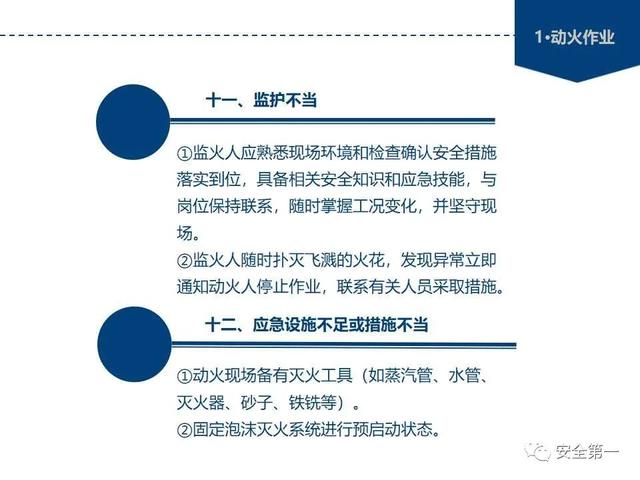 1•动火作业

十一、监护不当

①监火人应熟悉现场环境和检查确认安全措施落实到位，具备相关安全知识和应急技能，与岗位保持联系，随时掌握工况变化，并坚守现场。
②监火人随时扑灭飞溅的火花，发现异常立即通知动火人停止作业，联系有关人员采取措施。

十二、应急设施不足或措施不当

①动火现场备有灭火工具（如蒸汽管、水管、灭火器、砂子、铁铣等）。
②固定泡沫灭火系统进行预启动状态。

安全第一